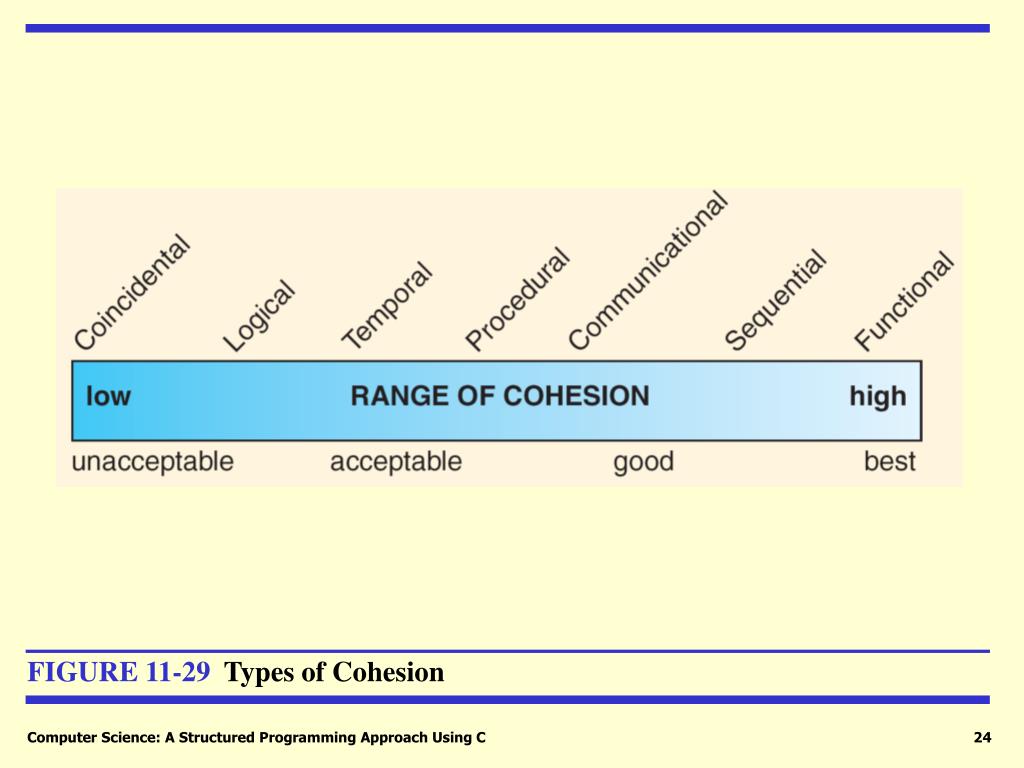 Coincidental Logical Temporal Procedural Communicational Sequential Functional

low RANGE OF COHESION high

unacceptable acceptable good best

FIGURE 11-29 Types of Cohesion

Computer Science: A Structured Programming Approach Using C

24